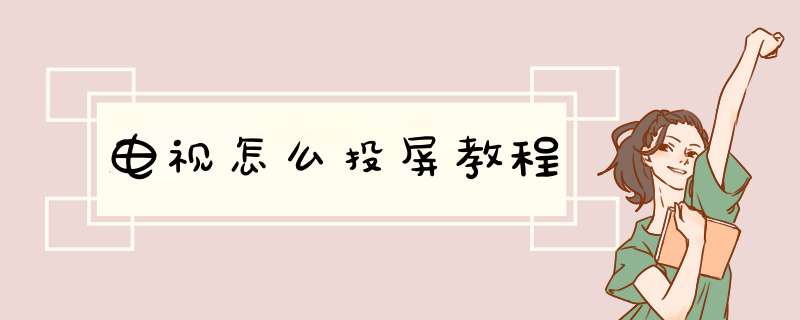 电视怎么投屏教程